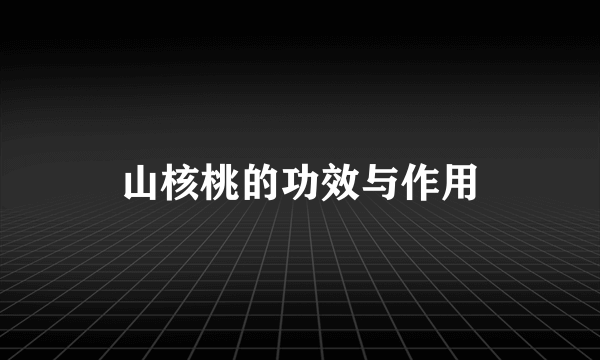 山核桃的功效与作用